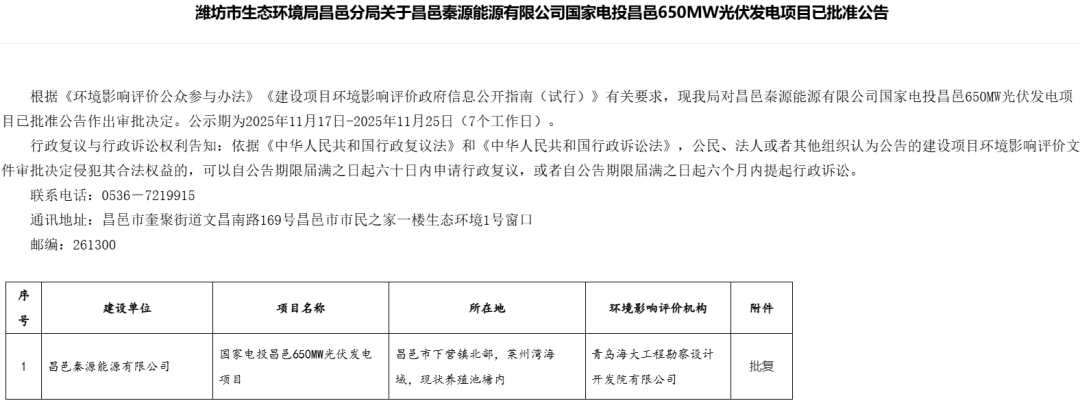 潍坊市生态环境局昌邑分局关于昌邑秦源能源有限公司国家电投昌邑650MW光伏发电项目已批准公告

根据《环境影响评价公众参与办法》《建设项目环境影响评价政府信息公开指南（试行）》有关要求，现我局对昌邑秦源能源有限公司国家电投昌邑650MW光伏发电项目已批准公告作出审批决定。公示期为2025年11月17日-2025年11月25日（7个工作日）。

行政复议与行政诉讼权利告知：依据《中华人民共和国行政复议法》和《中华人民共和国行政诉讼法》，公民、法人或者其他组织认为公告的建设项目环境影响评价文件审批决定侵犯其合法权益的，可以自公告期限届满之日起六十日内申请行政复议，或者自公告期限届满之日起六个月内提起行政诉讼。

联系电话：0536－7219915

通讯地址：昌邑市奎聚街道文昌南路169号昌邑市市民之家一楼生态环境1号窗口

邮编：261300

| 序号 | 建设单位 | 项目名称 | 所在地 | 环境影响评价机构 | 附件 |
|---|---|---|---|---|---|
| 1 | 昌邑秦源能源有限公司 | 国家电投昌邑650MW光伏发电项目 | 昌邑市下营镇北部，莱州湾海域，现状养殖池塘内 | 青岛海大工程勘察设计开发院有限公司 | 批复 |